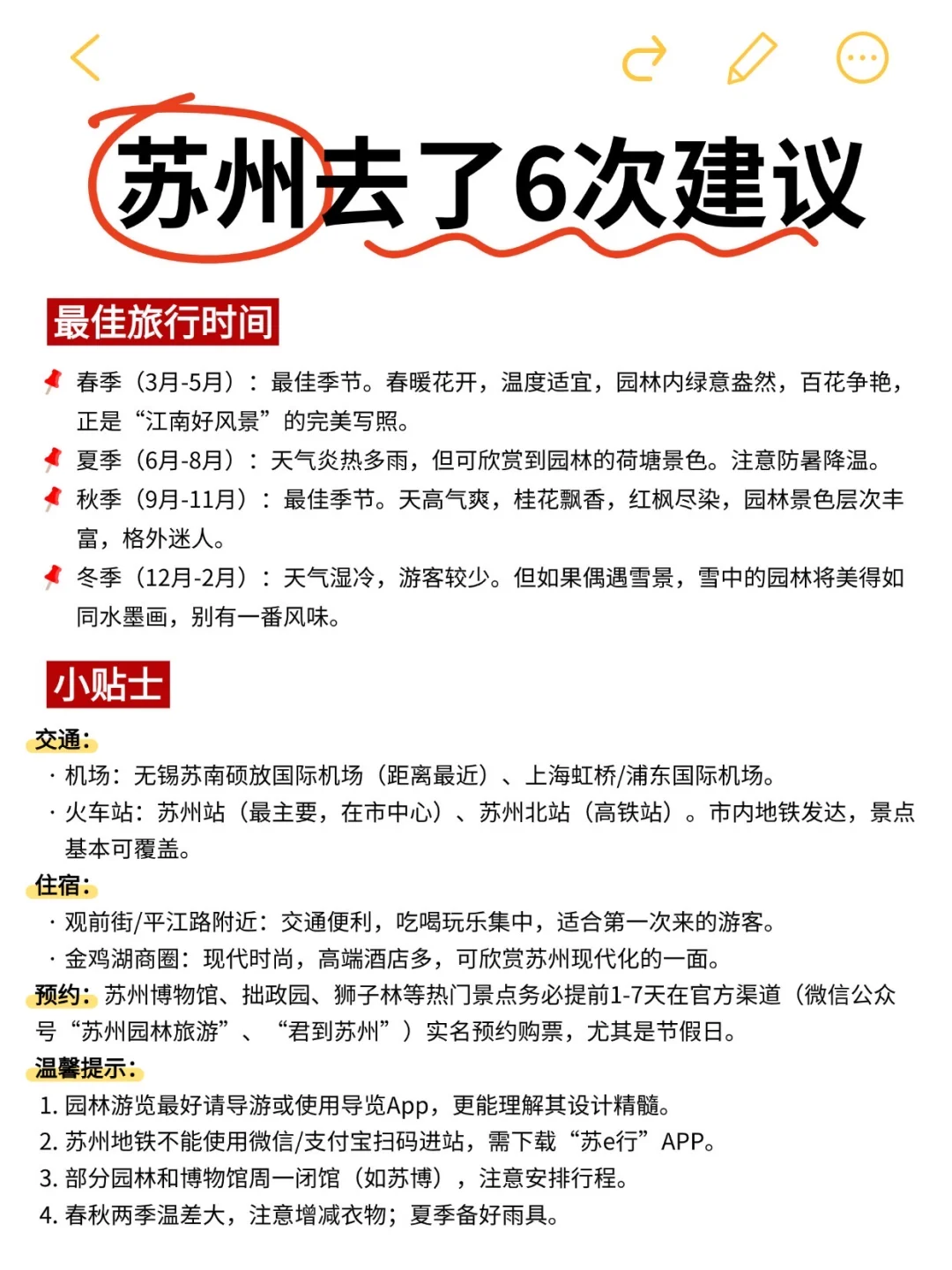 苏州去了6次建议

最佳旅行时间

春季（3月-5月）：最佳季节。春暖花开，温度适宜，园林内绿意盎然，百花争艳，正是“江南好风景”的完美写照。

夏季（6月-8月）：天气炎热多雨，但可欣赏到园林的荷塘景色。注意防暑降温。

秋季（9月-11月）：最佳季节。天高气爽，桂花飘香，红枫尽染，园林景色层次丰富，格外迷人。

冬季（12月-2月）：天气湿冷，游客较少。但如果偶遇雪景，雪中的园林将美得如同水墨画，别有一番风味。

小贴士

交通：

· 机场：无锡苏南硕放国际机场（距离最近）、上海虹桥/浦东国际机场。

· 火车站：苏州站（最主要，在市中心）、苏州北站（高铁站）。市内地铁发达，景点基本可覆盖。

住宿：

· 观前街/平江路附近：交通便利，吃喝玩乐集中，适合第一次来的游客。

· 金鸡湖商圈：现代时尚，高端酒店多，可欣赏苏州现代化的一面。

预约：苏州博物馆、拙政园、狮子林等热门景点务必提前1-7天在官方渠道（微信公众号“苏州园林旅游”、“君到苏州”）实名预约购票，尤其是节假日。

温馨提示：

1. 园林游览最好请导游或使用导览App，更能理解其设计精髓。
2. 苏州地铁不能使用微信/支付宝扫码进站，需下载“苏e行”APP。
3. 部分园林和博物馆周一闭馆（如苏博），注意安排行程。
4. 春秋两季温差大，注意增减衣物；夏季备好雨具。